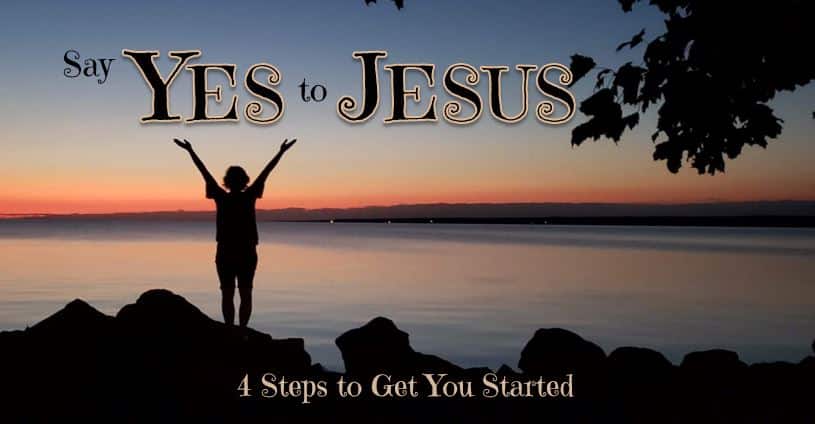 Say YES to JESUS

4 Steps to Get You Started